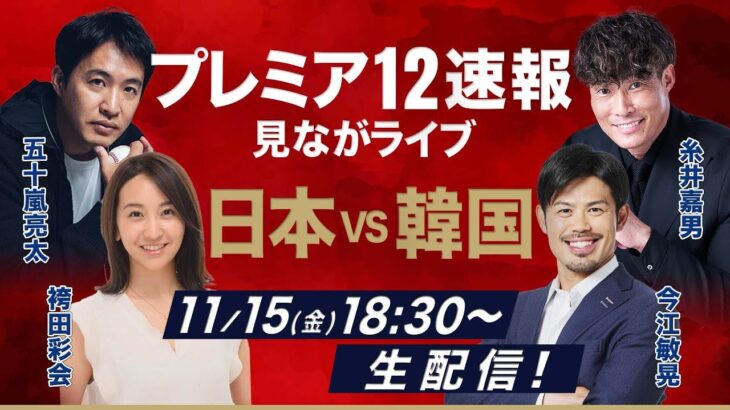 プレミア12速報
見ながライブ

日本 VS 韓国

11/15(金)18:30〜
生配信!

五十嵐亮太

袴田彩会

糸井嘉男

今江敏晃